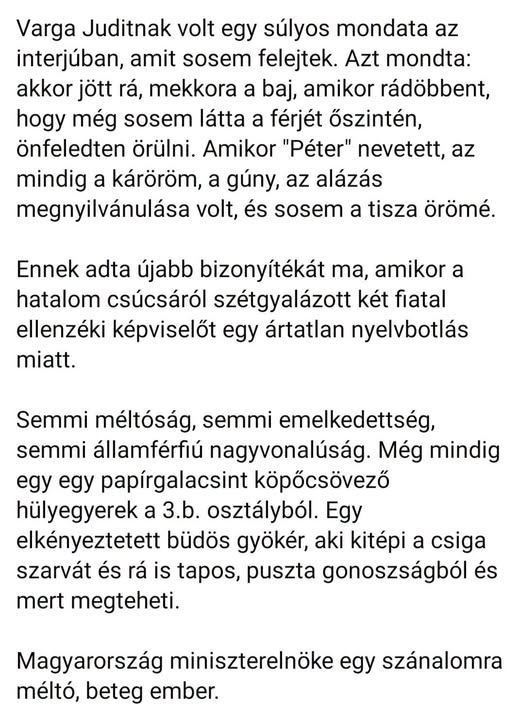 Varga Juditnak volt egy súlyos mondata az interjúban, amit sosem felejtek. Azt mondta: akkor jött rá, mekkora a baj, amikor rádöbbent, hogy még sosem látta a férjét őszintén, önfeledten örülni. Amikor "Péter" nevetett, az mindig a káröröm, a gúny, az alázás megnyilvánulása volt, és sosem a tisza örömé.

Ennek adta újabb bizonyítékát ma, amikor a hatalom csúcsáról szétgyalázott két fiatal ellenzéki képviselőt egy ártatlan nyelvbotlás miatt.

Semmi méltóság, semmi emelkedettség, semmi államférfiú nagyvonalúság. Még mindig egy egy papírgalacsint köpőcsövező hülyegyerek a 3.b. osztályból. Egy elkényeztetett büdös gyökér, aki kitépi a csiga szarvát és rá is tapos, puszta gonoszságból és mert megteheti.

Magyarország miniszterelnöke egy szánalomra méltó, beteg ember.